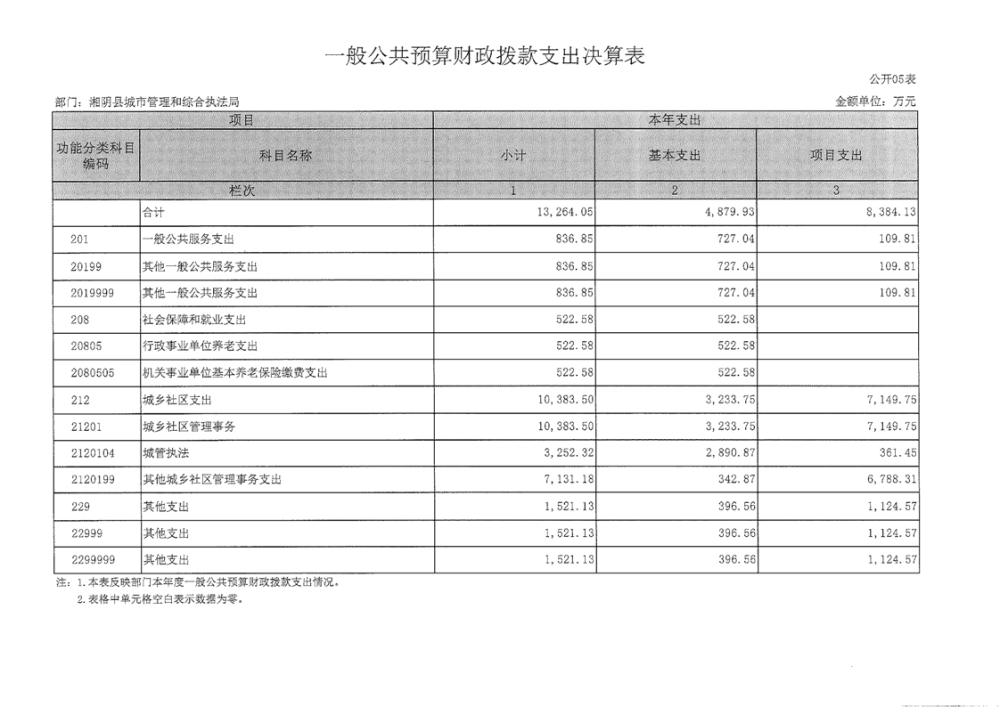 一般公共预算财政拨款支出决算表

公开05表

部门：湘阴县城市管理和综合执法局

金额单位：万元

| 项目 | | 本年支出 | | |
|---|---|---|---|---|
| 功能分类科目编码 | 科目名称 | 小计 | 基本支出 | 项目支出 |
| 栏次 | | 1 | 2 | 3 |
| | 合计 | 13,264.05 | 4,879.93 | 8,384.13 |
| 201 | 一般公共服务支出 | 836.85 | 727.04 | 109.81 |
| 20199 | 其他一般公共服务支出 | 836.85 | 727.04 | 109.81 |
| 2019999 | 其他一般公共服务支出 | 836.85 | 727.04 | 109.81 |
| 208 | 社会保障和就业支出 | 522.58 | 522.58 | |
| 20805 | 行政事业单位养老支出 | 522.58 | 522.58 | |
| 2080505 | 机关事业单位基本养老保险缴费支出 | 522.58 | 522.58 | |
| 212 | 城乡社区支出 | 10,383.50 | 3,233.75 | 7,149.75 |
| 21201 | 城乡社区管理事务 | 10,383.50 | 3,233.75 | 7,149.75 |
| 2120104 | 城管执法 | 3,252.32 | 2,890.87 | 361.45 |
| 2120199 | 其他城乡社区管理事务支出 | 7,131.18 | 342.87 | 6,788.31 |
| 229 | 其他支出 | 1,521.13 | 396.56 | 1,124.57 |
| 22999 | 其他支出 | 1,521.13 | 396.56 | 1,124.57 |
| 2299999 | 其他支出 | 1,521.13 | 396.56 | 1,124.57 |

注：1.本表反映部门本年度一般公共预算财政拨款支出情况。
2.表格中单元格空白表示数据为零。